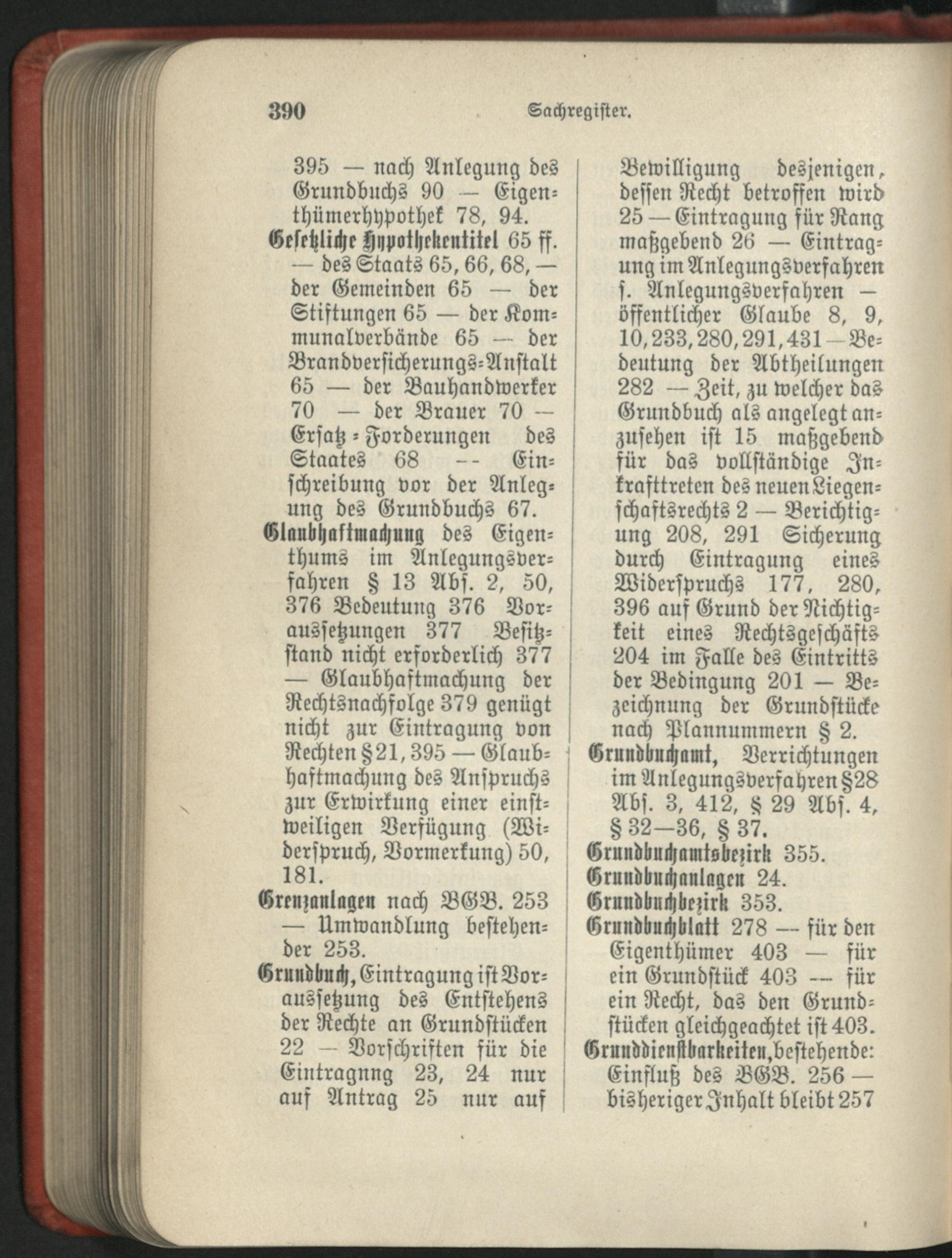 390 Sachregister.

395 — nach Anlegung des Grundbuchs 90 — Eigenthümerhypothek 78, 94.

Gesetzliche Hypothekentitel 65 ff. — des Staats 65, 66, 68, — der Gemeinden 65 — der Stiftungen 65 — der Kommunalverbände 65 — der Brandversicherungs-Anstalt 65 — der Bauhandwerker 70 — der Brauer 70 — Ersatz-Forderungen des Staates 68 — Einschreibung vor der Anlegung des Grundbuchs 67.

Glaubhaftmachung des Eigenthums im Anlegungsverfahren § 13 Abs. 2, 50, 376 Bedeutung 376 Voraussetzungen 377 Besitzstand nicht erforderlich 377 — Glaubhaftmachung der Rechtsnachfolge 379 genügt nicht zur Eintragung von Rechten § 21, 395 — Glaubhaftmachung des Anspruchs zur Erwirkung einer einstweiligen Verfügung (Widerspruch, Vormerkung) 50, 181.

Grenzanlagen nach BGB. 253 — Umwandlung bestehender 253.

Grundbuch, Eintragung ist Voraussetzung des Entstehens der Rechte an Grundstücken 22 — Vorschriften für die Eintragnng 23, 24 nur auf Antrag 25 nur auf Bewilligung desjenigen, dessen Recht betroffen wird 25 — Eintragung für Rang maßgebend 26 — Eintragung im Anlegungsverfahren s. Anlegungsverfahren — öffentlicher Glaube 8, 9, 10, 233, 280, 291, 431 — Bedeutung der Abtheilungen 282 — Zeit, zu welcher das Grundbuch als angelegt anzusehen ist 15 maßgebend für das vollständige Inkrafttreten des neuen Liegenschaftsrechts 2 — Berichtigung 208, 291 Sicherung durch Eintragung eines Widerspruchs 177, 280, 396 auf Grund der Nichtigkeit eines Rechtsgeschäfts 204 im Falle des Eintritts der Bedingung 201 — Bezeichnung der Grundstücke nach Plannummern § 2.

Grundbuchamt, Verrichtungen im Anlegungsverfahren § 28 Abs. 3, 412, § 29 Abs. 4, § 32—36, § 37.

Grundbuchamtsbezirk 355.

Grundbuchanlagen 24.

Grundbuchbezirk 353.

Grundbuchblatt 278 — für den Eigenthümer 403 — für ein Grundstück 403 — für ein Recht, das den Grundstücken gleichgeachtet ist 403.

Grunddienstbarkeiten, bestehende: Einfluß des BGB. 256 — bisheriger Inhalt bleibt 257